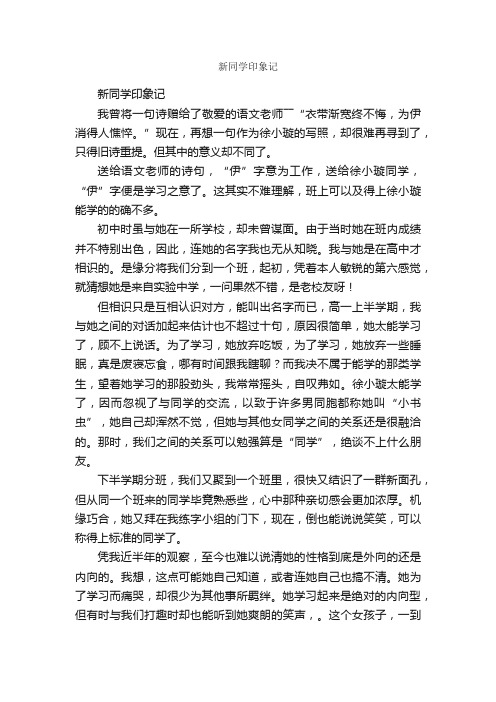 新同学印象记

新同学印象记

我曾将一句诗赠给了敬爱的语文老师——“衣带渐宽终不悔，为伊消得人憔悴。”现在，再想一句作为徐小璇的写照，却很难再寻到了，只得旧诗重提。但其中的意义却不同了。

送给语文老师的诗句，“伊”字意为工作，送给徐小璇同学，“伊”字便是学习之意了。这其实不难理解，班上可以及得上徐小璇能学的的确不多。

初中时虽与她在一所学校，却未曾谋面。由于当时她在班内成绩并不特别出色，因此，连她的名字我也无从知晓。我与她是在高中才相识的。是缘分将我们分到一个班，起初，凭着本人敏锐的第六感觉，就猜想她是来自实验中学，一问果然不错，是老校友呀！

但相识只是互相认识对方，能叫出名字而已，高一上半学期，我与她之间的对话加起来估计也不超过十句，原因很简单，她太能学习了，顾不上说话。为了学习，她放弃吃饭，为了学习，她放弃一些睡眠，真是废寝忘食，哪有时间跟我瞎聊？而我决不属于能学的那类学生，望着她学习的那股劲头，我常常摇头，自叹弗如。徐小璇太能学了，因而忽视了与同学的交流，以致于许多男同胞都称她叫“小书虫”，她自己却浑然不觉，但她与其他女同学之间的关系还是很融洽的。那时，我们之间的关系可以勉强算是“同学”，绝谈不上什么朋友。

下半学期分班，我们又聚到一个班里，很快又结识了一群新面孔，但从同一个班来的同学毕竟熟悉些，心中那种亲切感会更加浓厚。机缘巧合，她又拜在我练字小组的门下，现在，倒也能说说笑笑，可以称得上标准的同学了。

凭我近半年的观察，至今也难以说清她的性格到底是外向的还是内向的。我想，这点可能她自己知道，或者连她自己也搞不清。她为了学习而痛哭，却很少为其他事所羁绊。她学习起来是绝对的内向型，但有时与我们打趣时却也能听到她爽朗的笑声，。这个女孩子，一到